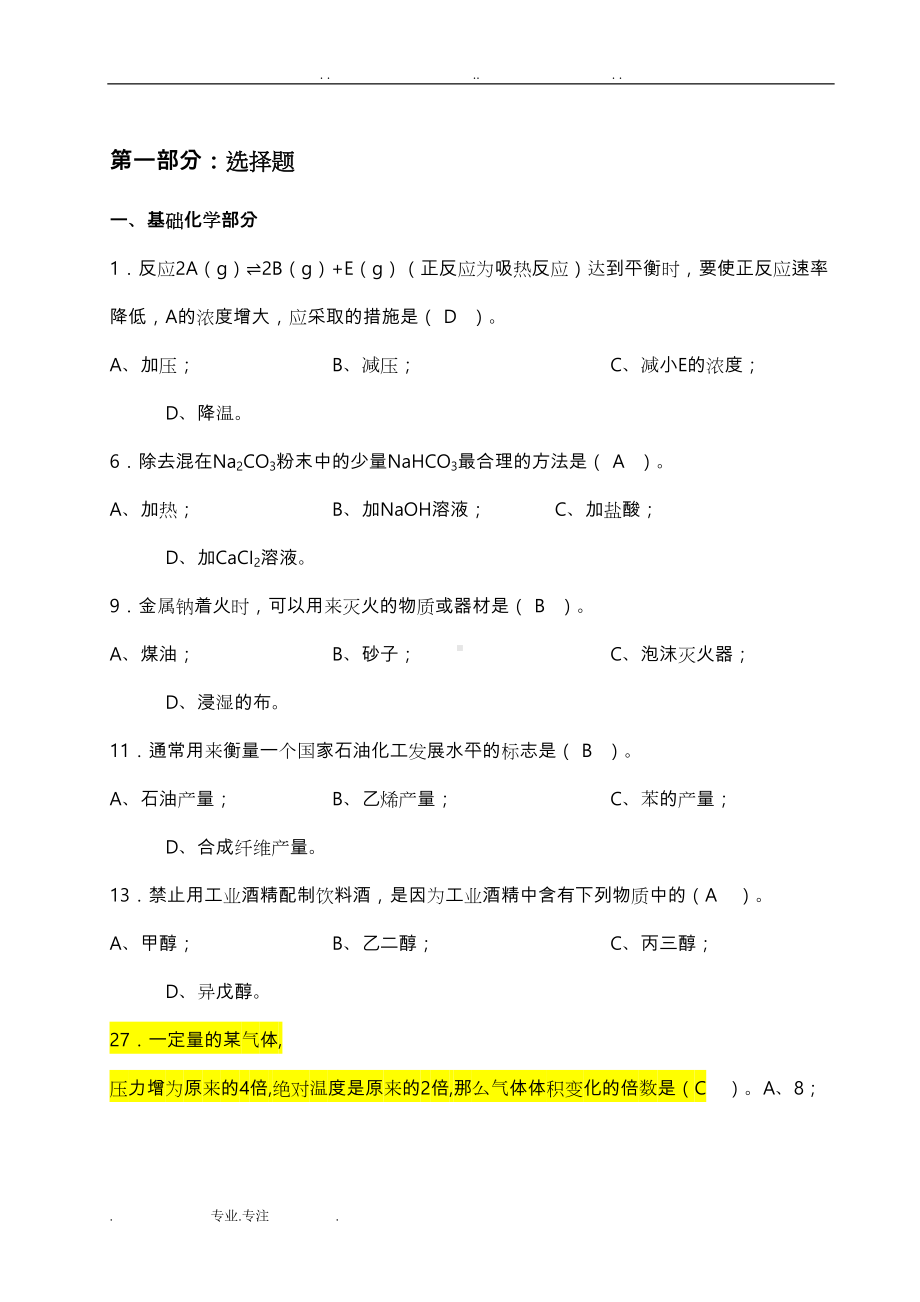 . . .. . .

第一部分：选择题

一、基础化学部分

1．反应2A（g）⇌2B（g）+E（g）（正反应为吸热反应）达到平衡时，要使正反应速率降低，A的浓度增大，应采取的措施是（ D ）。

A、加压； B、减压； C、减小E的浓度；

D、降温。

6．除去混在$Na_2CO_3$粉末中的少量$NaHCO_3$最合理的方法是（ A ）。

A、加热； B、加NaOH溶液； C、加盐酸；

D、加$CaCl_2$溶液。

9．金属钠着火时，可以用来灭火的物质或器材是（ B ）。

A、煤油； B、砂子； C、泡沫灭火器；

D、浸湿的布。

11．通常用来衡量一个国家石油化工发展水平的标志是（ B ）。

A、石油产量； B、乙烯产量； C、苯的产量；

D、合成纤维产量。

13．禁止用工业酒精配制饮料酒，是因为工业酒精中含有下列物质中的（A ）。

A、甲醇； B、乙二醇； C、丙三醇；

D、异戊醇。

27．一定量的某气体,

压力增为原来的4倍,绝对温度是原来的2倍,那么气体体积变化的倍数是（C ）。A、8；

. 专业.专注 .